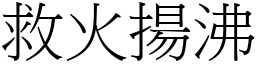 救火揚沸